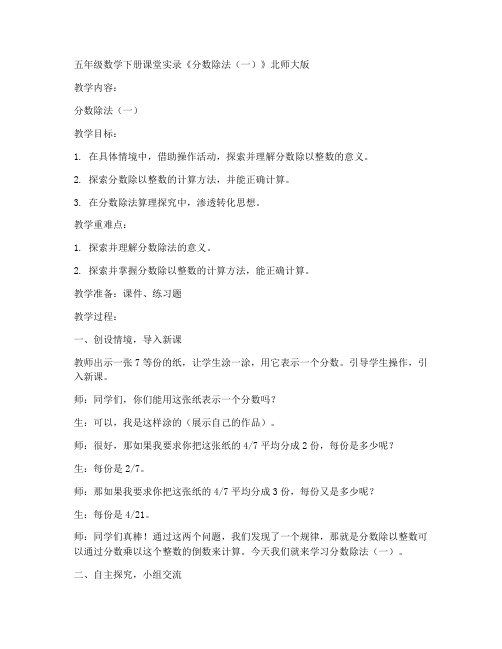 五年级数学下册课堂实录《分数除法（一）》北师大版

教学内容：

分数除法（一）

教学目标：

1. 在具体情境中，借助操作活动，探索并理解分数除以整数的意义。

2. 探索分数除以整数的计算方法，并能正确计算。

3. 在分数除法算理探究中，渗透转化思想。

教学重难点：

1. 探索并理解分数除法的意义。

2. 探索并掌握分数除以整数的计算方法，能正确计算。

教学准备：课件、练习题

教学过程：

一、创设情境，导入新课

教师出示一张 7 等份的纸，让学生涂一涂，用它表示一个分数。引导学生操作，引入新课。

师：同学们，你们能用这张纸表示一个分数吗？

生：可以，我是这样涂的（展示自己的作品）。

师：很好，那如果我要求你把这张纸的 4/7 平均分成 2 份，每份是多少呢？

生：每份是 2/7。

师：那如果我要求你把这张纸的 4/7 平均分成 3 份，每份又是多少呢？

生：每份是 4/21。

师：同学们真棒！通过这两个问题，我们发现了一个规律，那就是分数除以整数可以通过分数乘以这个整数的倒数来计算。今天我们就来学习分数除法（一）。

二、自主探究，小组交流